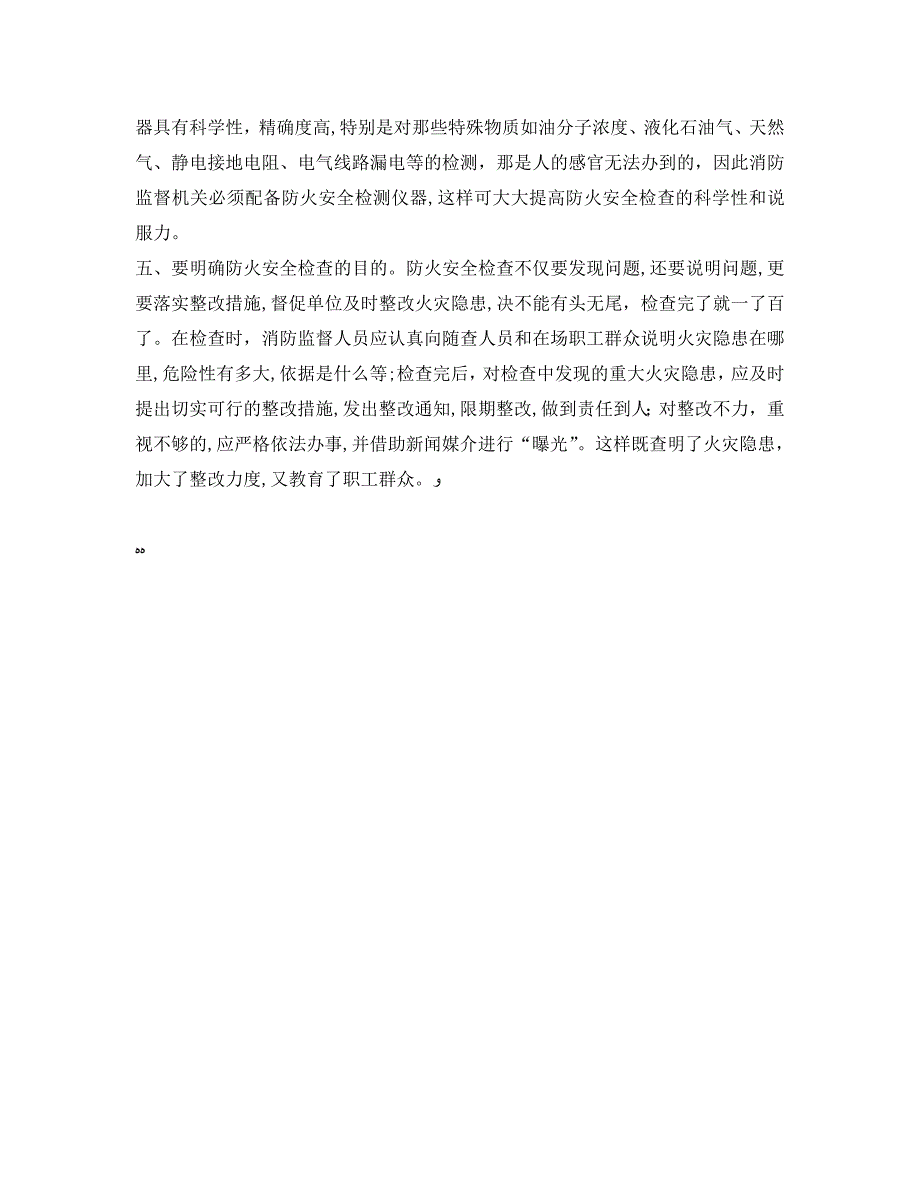 器具有科学性，精确度高，特别是对那些特殊物质如油分子浓度、液化石油气、天然气、静电接地电阻、电气线路漏电等的检测，那是人的感官无法办到的，因此消防监督机关必须配备防火安全检测仪器，这样可大大提高防火安全检查的科学性和说服力。

五、要明确防火安全检查的目的。防火安全检查不仅要发现问题，还要说明问题，更要落实整改措施，督促单位及时整改火灾隐患，决不能有头无尾，检查完了就一了百了。在检查时，消防监督人员应认真向随查人员和在场职工群众说明火灾隐患在哪里，危险性有多大，依据是什么等；检查完后，对检查中发现的重大火灾隐患，应及时提出切实可行的整改措施，发出整改通知，限期整改，做到责任到人；对整改不力，重视不够的，应严格依法办事，并借助新闻媒介进行“曝光”。这样既查明了火灾隐患，加大了整改力度，又教育了职工群众。